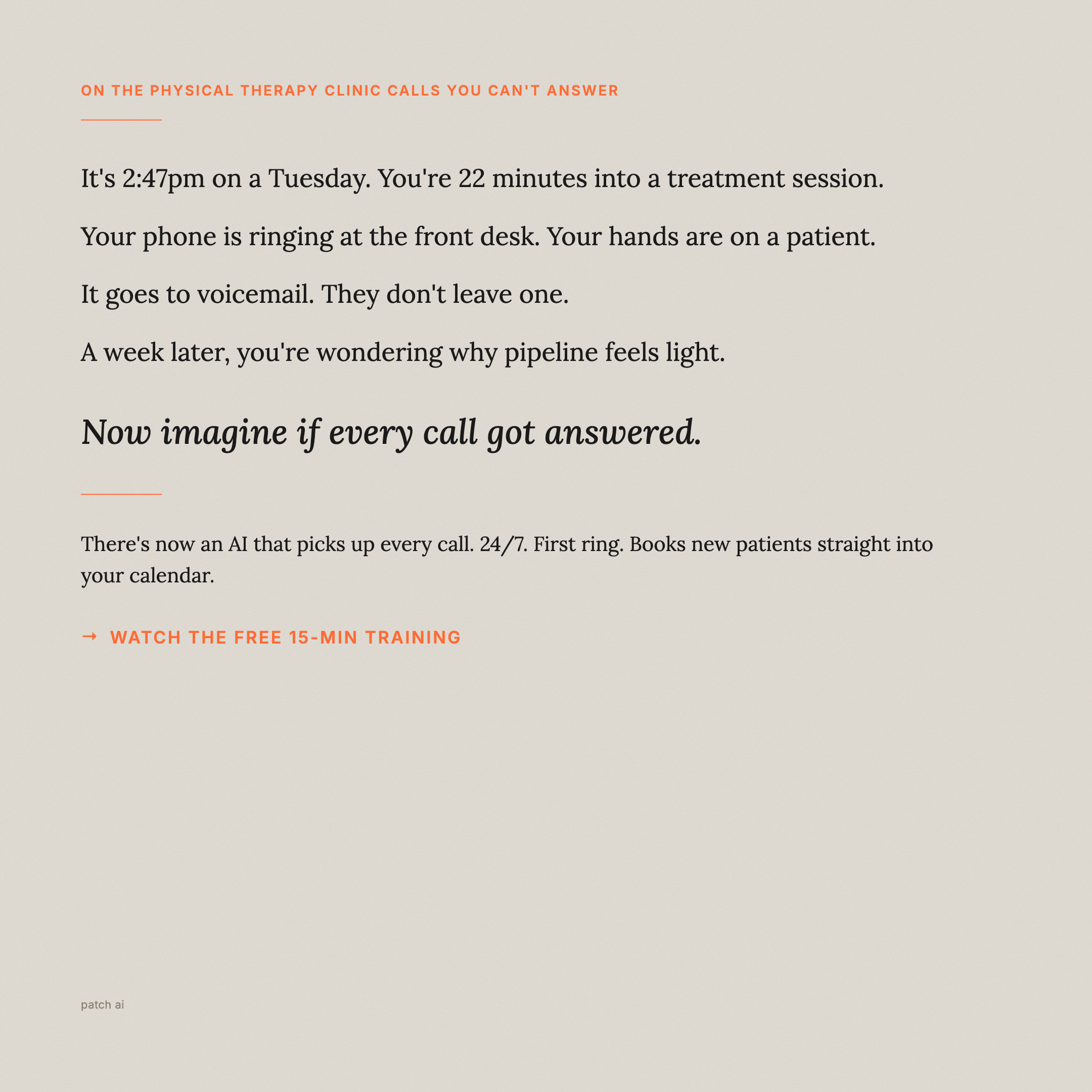 ON THE PHYSICAL THERAPY CLINIC CALLS YOU CAN'T ANSWER

It's 2:47pm on a Tuesday. You're 22 minutes into a treatment session.

Your phone is ringing at the front desk. Your hands are on a patient.

It goes to voicemail. They don't leave one.

A week later, you're wondering why pipeline feels light.

Now imagine if every call got answered.

There's now an AI that picks up every call. 24/7. First ring. Books new patients straight into your calendar.

→ WATCH THE FREE 15-MIN TRAINING

patch ai